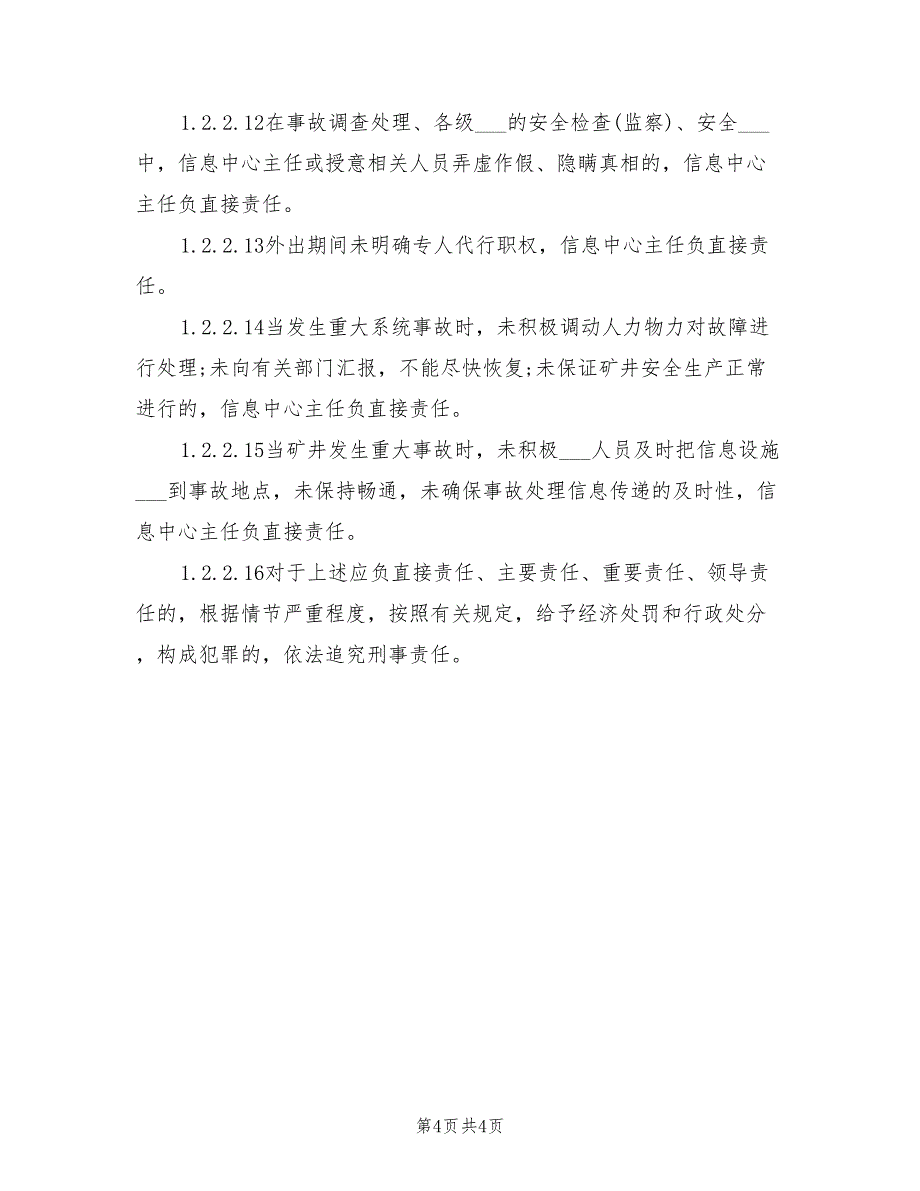 1.2.2.12在事故调查处理、各级___的安全检查(监察)、安全___中，信息中心主任或授意相关人员弄虚作假、隐瞒真相的，信息中心主任负直接责任。

1.2.2.13外出期间未明确专人代行职权，信息中心主任负直接责任。

1.2.2.14当发生重大系统事故时，未积极调动人力物力对故障进行处理;未向有关部门汇报，不能尽快恢复;未保证矿井安全生产正常进行的，信息中心主任负直接责任。

1.2.2.15当矿井发生重大事故时，未积极___人员及时把信息设施___到事故地点，未保持畅通，未确保事故处理信息传递的及时性，信息中心主任负直接责任。

1.2.2.16对于上述应负直接责任、主要责任、重要责任、领导责任的，根据情节严重程度，按照有关规定，给予经济处罚和行政处分，构成犯罪的，依法追究刑事责任。

第4页 共4页